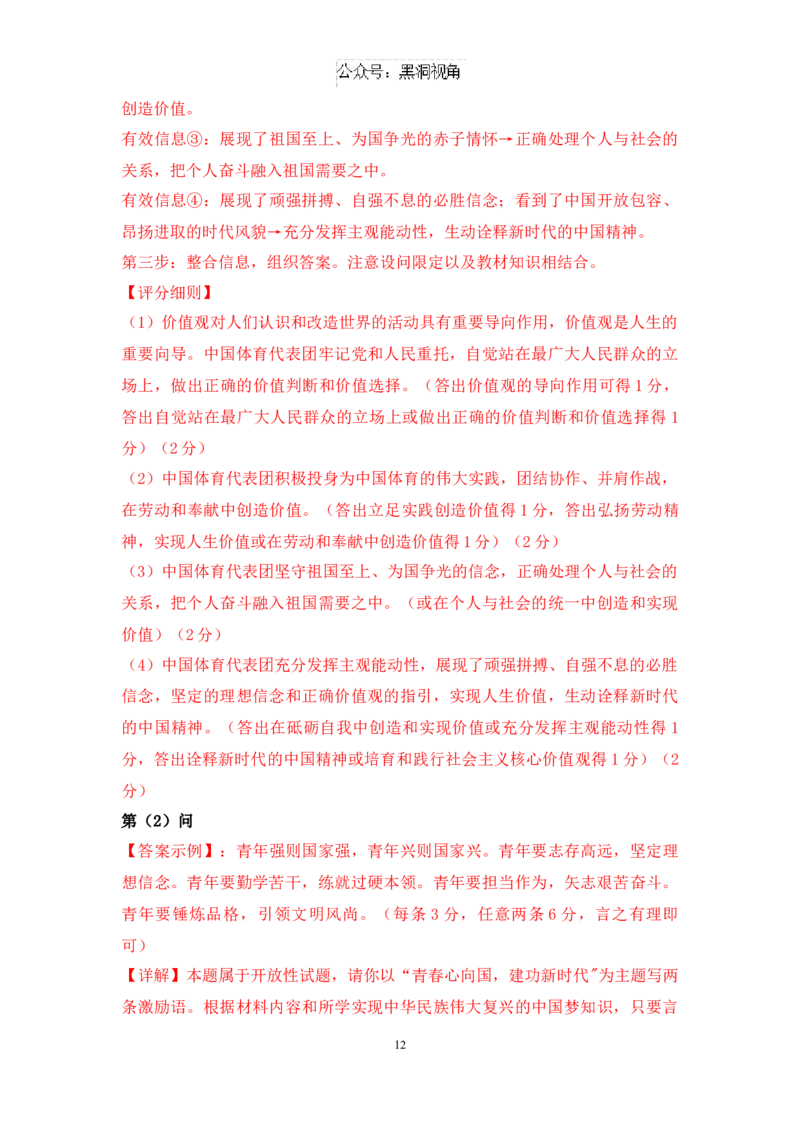 公众号：黑洞视角

创造价值。

有效信息③：展现了祖国至上、为国争光的赤子情怀→正确处理个人与社会的关系，把个人奋斗融入祖国需要之中。

有效信息④：展现了顽强拼搏、自强不息的必胜信念；看到了中国开放包容、昂扬进取的时代风貌→充分发挥主观能动性，生动诠释新时代的中国精神。

第三步：整合信息，组织答案。注意设问限定以及教材知识相结合。

【评分细则】

（1）价值观对人们认识和改造世界的活动具有重要导向作用，价值观是人生的重要向导。中国体育代表团牢记党和人民重托，自觉站在最广大人民群众的立场上，做出正确的价值判断和价值选择。（答出价值观的导向作用可得1分，答出自觉站在最广大人民群众的立场上或做出正确的价值判断和价值选择得1分）（2分）

（2）中国体育代表团积极投身为中国体育的伟大实践，团结协作、并肩作战，在劳动和奉献中创造价值。（答出立足实践创造价值得1分，答出弘扬劳动精神，实现人生价值或在劳动和奉献中创造价值得1分）（2分）

（3）中国体育代表团坚守祖国至上、为国争光的信念，正确处理个人与社会的关系，把个人奋斗融入祖国需要之中。（或在个人与社会的统一中创造和实现价值）（2分）

（4）中国体育代表团充分发挥主观能动性，展现了顽强拼搏、自强不息的必胜信念，坚定的理想信念和正确价值观的指引，实现人生价值，生动诠释新时代的中国精神。（答出在砥砺自我中创造和实现价值或充分发挥主观能动性得1分，答出诠释新时代的中国精神或培育和践行社会主义核心价值观得1分）（2分）

第（2）问

【答案示例】：青年强则国家强，青年兴则国家兴。青年要志存高远，坚定理想信念。青年要勤学苦干，练就过硬本领。青年要担当作为，矢志艰苦奋斗。青年要锤炼品格，引领文明风尚。（每条3分，任意两条6分，言之有理即可）

【详解】本题属于开放性试题，请你以“青春心向国，建功新时代”为主题写两条激励语。根据材料内容和所学实现中华民族伟大复兴的中国梦知识，只要言

12